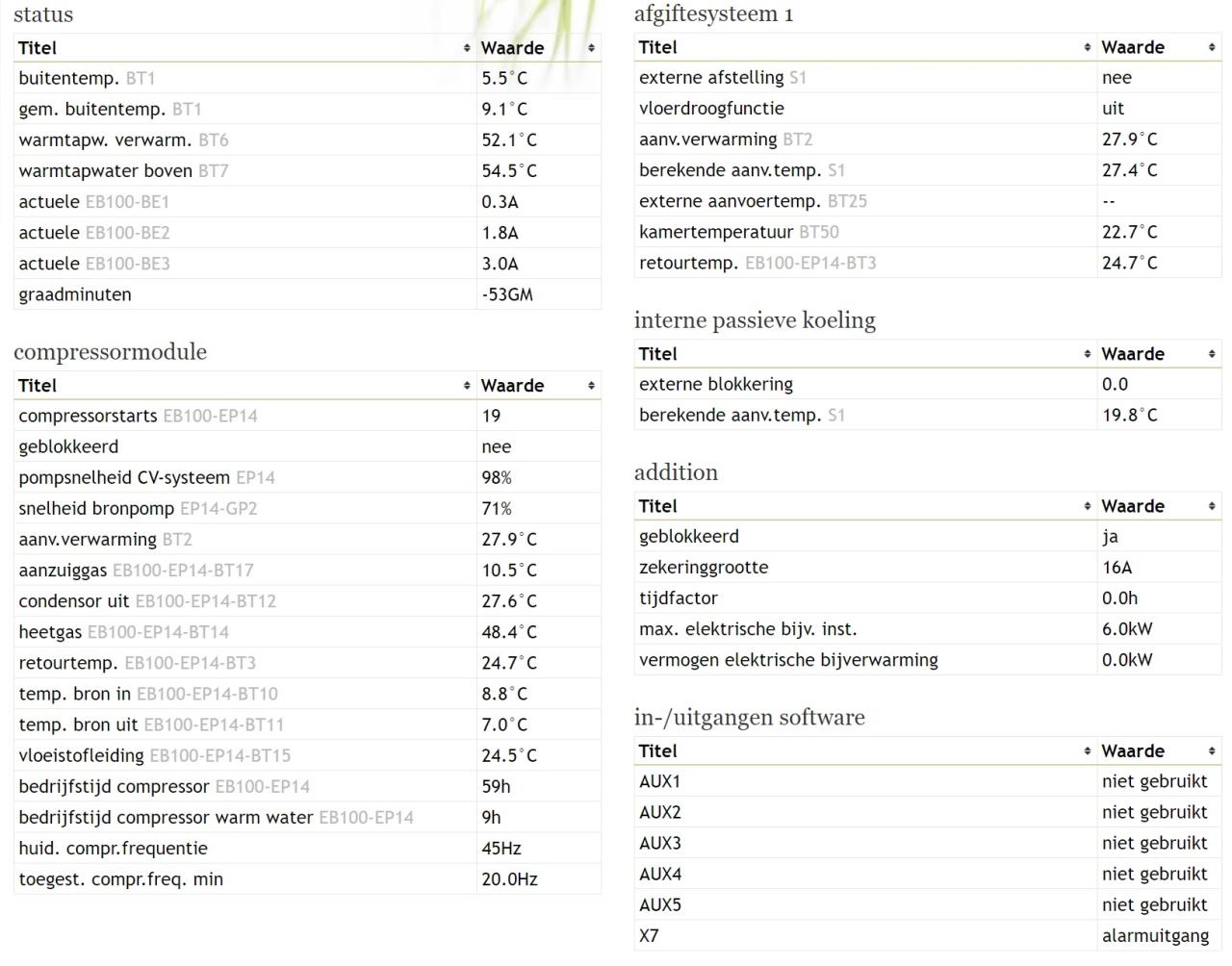 status

| Titel | Waarde |
|---|---|
| buitentemp. BT1 | 5.5°C |
| gem. buitentemp. BT1 | 9.1°C |
| warmtapw. verwarm. BT6 | 52.1°C |
| warmtapwater boven BT7 | 54.5°C |
| actuele EB100-BE1 | 0.3A |
| actuele EB100-BE2 | 1.8A |
| actuele EB100-BE3 | 3.0A |
| graadminuten | -53GM |

compressormodule

| Titel | Waarde |
|---|---|
| compressorstarts EB100-EP14 | 19 |
| geblokkeerd | nee |
| pompsnelheid CV-systeem EP14 | 98% |
| snelheid bronpomp EP14-GP2 | 71% |
| aanv.verwarming BT2 | 27.9°C |
| aanzuiggas EB100-EP14-BT17 | 10.5°C |
| condensor uit EB100-EP14-BT12 | 27.6°C |
| heetgas EB100-EP14-BT14 | 48.4°C |
| retourtemp. EB100-EP14-BT3 | 24.7°C |
| temp. bron in EB100-EP14-BT10 | 8.8°C |
| temp. bron uit EB100-EP14-BT11 | 7.0°C |
| vloeistofleiding EB100-EP14-BT15 | 24.5°C |
| bedrijfstijd compressor EB100-EP14 | 59h |
| bedrijfstijd compressor warm water EB100-EP14 | 9h |
| huid. compr.frequentie | 45Hz |
| toegest. compr.freq. min | 20.0Hz |

afgiftesysteem 1

| Titel | Waarde |
|---|---|
| externe afstelling S1 | nee |
| vloerdroogfunctie | uit |
| aanv.verwarming BT2 | 27.9°C |
| berekende aanv.temp. S1 | 27.4°C |
| externe aanvoertemp. BT25 | -- |
| kamertemperatuur BT50 | 22.7°C |
| retourtemp. EB100-EP14-BT3 | 24.7°C |

interne passieve koeling

| Titel | Waarde |
|---|---|
| externe blokkering | 0.0 |
| berekende aanv.temp. S1 | 19.8°C |

addition

| Titel | Waarde |
|---|---|
| geblokkeerd | ja |
| zekeringgrootte | 16A |
| tijdfactor | 0.0h |
| max. elektrische bijv. inst. | 6.0kW |
| vermogen elektrische bijverwarming | 0.0kW |

in-/uitgangen software

| Titel | Waarde |
|---|---|
| AUX1 | niet gebruikt |
| AUX2 | niet gebruikt |
| AUX3 | niet gebruikt |
| AUX4 | niet gebruikt |
| AUX5 | niet gebruikt |
| X7 | alarmuitgang |